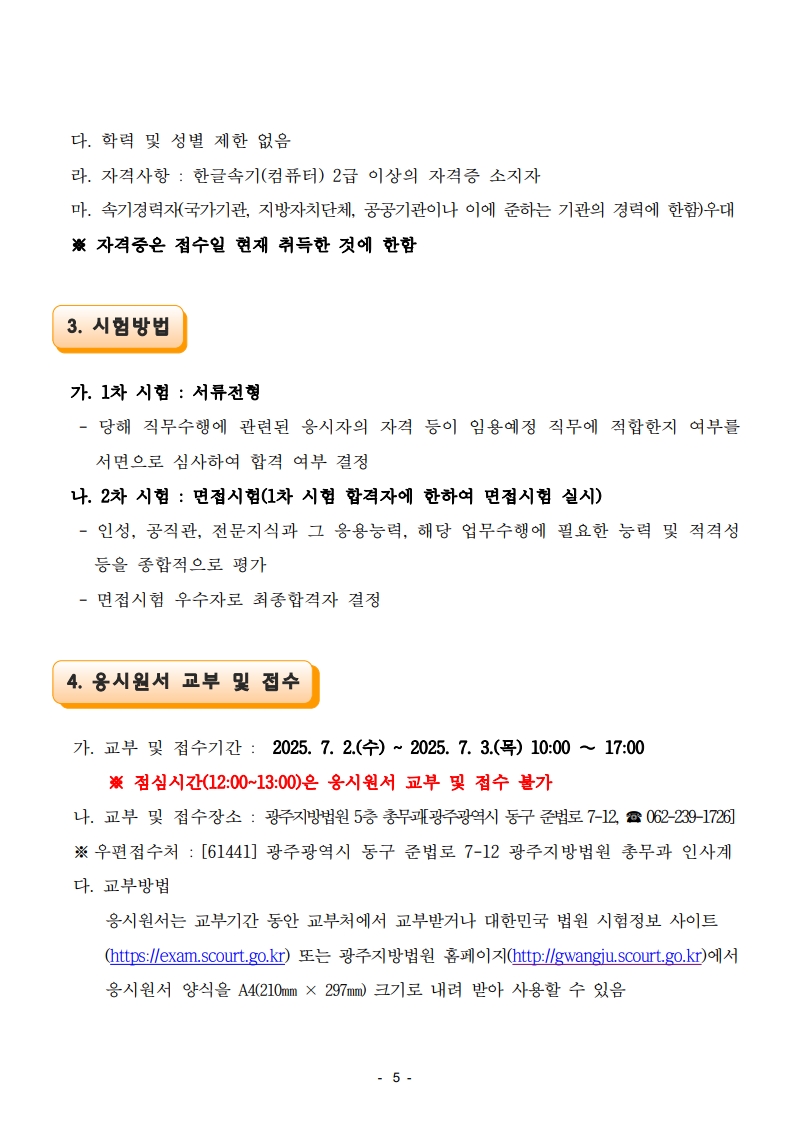 다. 학력 및 성별 제한 없음

라. 자격사항 : 한글속기(컴퓨터) 2급 이상의 자격증 소지자

마. 속기경력자(국가기관, 지방자치단체, 공공기관이나 이에 준하는 기관의 경력에 한함)우대

※ 자격증은 접수일 현재 취득한 것에 한함

3. 시험방법

가. 1차 시험 : 서류전형

- 당해 직무수행에 관련된 응시자의 자격 등이 임용예정 직무에 적합한지 여부를 서면으로 심사하여 합격 여부 결정

나. 2차 시험 : 면접시험(1차 시험 합격자에 한하여 면접시험 실시)

- 인성, 공직관, 전문지식과 그 응용능력, 해당 업무수행에 필요한 능력 및 적격성 등을 종합적으로 평가

- 면접시험 우수자로 최종합격자 결정

4. 응시원서 교부 및 접수

가. 교부 및 접수기간 : 2025. 7. 2.(수) ~ 2025. 7. 3.(목) 10:00 ～ 17:00

※ 점심시간(12:00~13:00)은 응시원서 교부 및 접수 불가

나. 교부 및 접수장소 : 광주지방법원 5층 총무과[광주광역시 동구 준법로 7-12, ☎ 062-239-1726]

※ 우편접수처 : [61441] 광주광역시 동구 준법로 7-12 광주지방법원 총무과 인사계

다. 교부방법

응시원서는 교부기간 동안 교부처에서 교부받거나 대한민국 법원 시험정보 사이트 (https://exam.scourt.go.kr) 또는 광주지방법원 홈페이지(http://gwangju.scourt.go.kr)에서 응시원서 양식을 A4(210㎜ × 297㎜) 크기로 내려 받아 사용할 수 있음

- 5 -